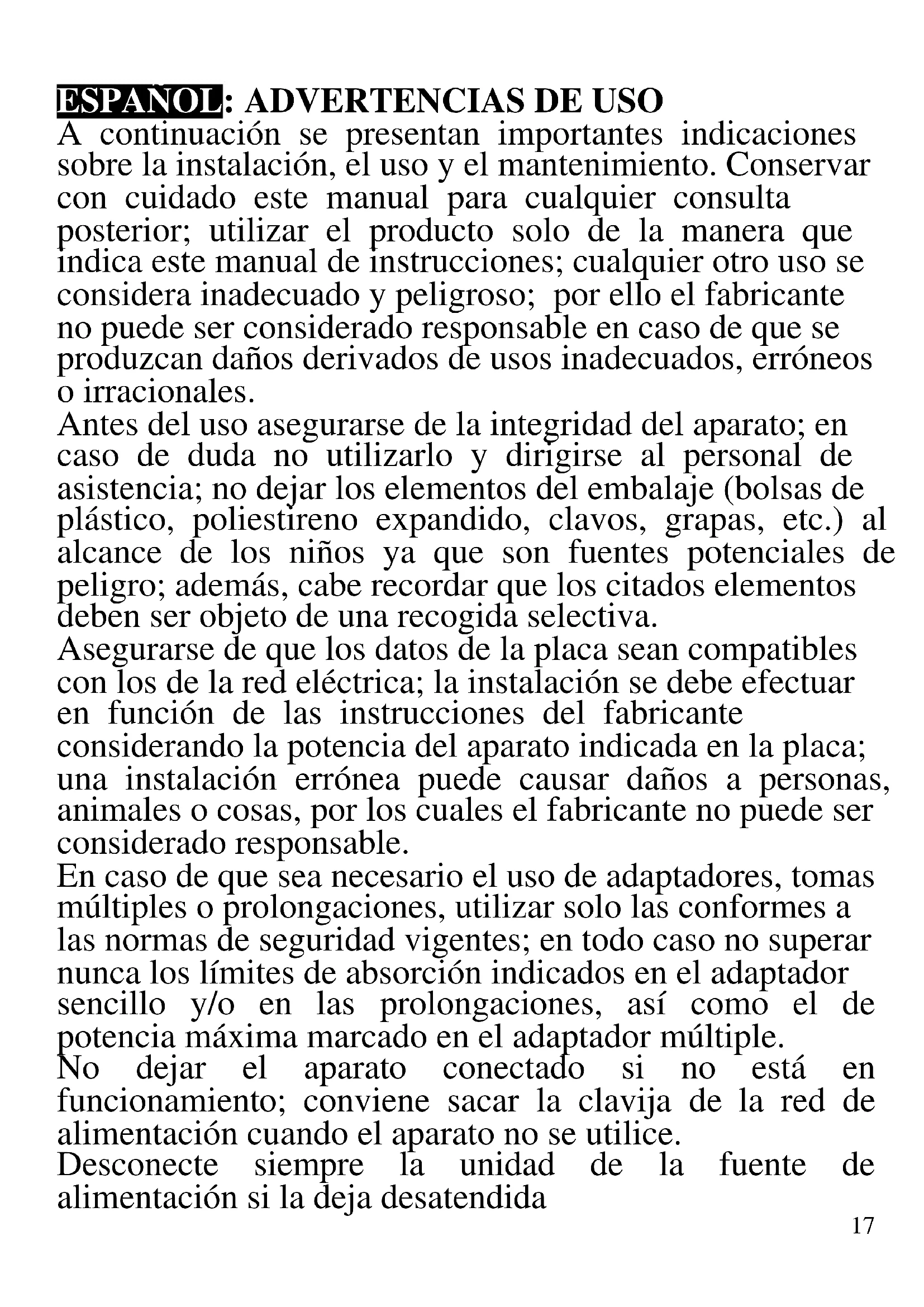 ESPAÑOL: ADVERTENCIAS DE USO
A continuación se presentan importantes indicaciones sobre la instalación, el uso y el mantenimiento. Conservar con cuidado este manual para cualquier consulta posterior; utilizar el producto solo de la manera que indica este manual de instrucciones; cualquier otro uso se considera inadecuado y peligroso; por ello el fabricante no puede ser considerado responsable en caso de que se produzcan daños derivados de usos inadecuados, erróneos o irracionales.
Antes del uso asegurarse de la integridad del aparato; en caso de duda no utilizarlo y dirigirse al personal de asistencia; no dejar los elementos del embalaje (bolsas de plástico, poliestireno expandido, clavos, grapas, etc.) al alcance de los niños ya que son fuentes potenciales de peligro; además, cabe recordar que los citados elementos deben ser objeto de una recogida selectiva.
Asegurarse de que los datos de la placa sean compatibles con los de la red eléctrica; la instalación se debe efectuar en función de las instrucciones del fabricante considerando la potencia del aparato indicada en la placa; una instalación errónea puede causar daños a personas, animales o cosas, por los cuales el fabricante no puede ser considerado responsable.
En caso de que sea necesario el uso de adaptadores, tomas múltiples o prolongaciones, utilizar solo las conformes a las normas de seguridad vigentes; en todo caso no superar nunca los límites de absorción indicados en el adaptador sencillo y/o en las prolongaciones, así como el de potencia máxima marcado en el adaptador múltiple.
No dejar el aparato conectado si no está en funcionamiento; conviene sacar la clavija de la red de alimentación cuando el aparato no se utilice.
Desconecte siempre la unidad de la fuente de alimentación si la deja desatendida
17